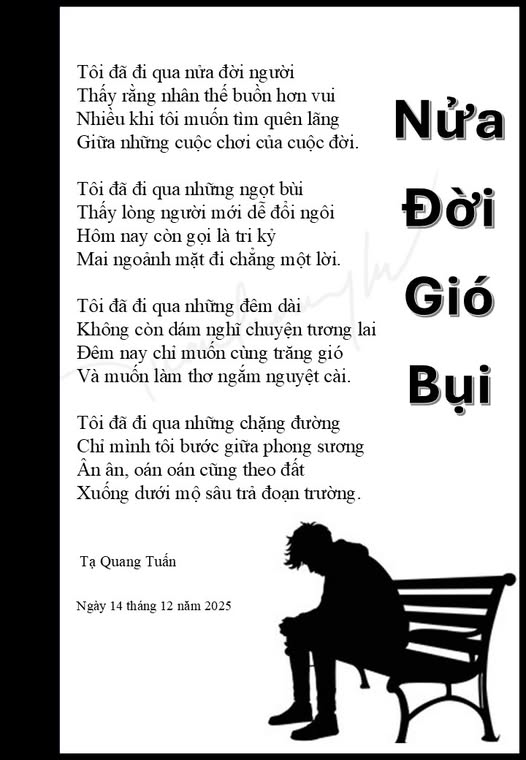 Nửa Đời Gió Bụi

Tôi đã đi qua nửa đời người
Thấy rằng nhân thế buồn hơn vui
Nhiều khi tôi muốn tìm quên lãng
Giữa những cuộc chơi của cuộc đời.

Tôi đã đi qua những ngọt bùi
Thấy lòng người mới dễ đổi ngôi
Hôm nay còn gọi là tri kỷ
Mai ngoảnh mặt đi chẳng một lời.

Tôi đã đi qua những đêm dài
Không còn dám nghĩ chuyện tương lai
Đêm nay chỉ muốn cùng trăng gió
Và muốn làm thơ ngắm nguyệt cài.

Tôi đã đi qua những chặng đường
Chỉ mình tôi bước giữa phong sương
Ân ân, oán oán cũng theo đất
Xuống dưới mộ sâu trả đoạn trường.

Tạ Quang Tuấn

Ngày 14 tháng 12 năm 2025